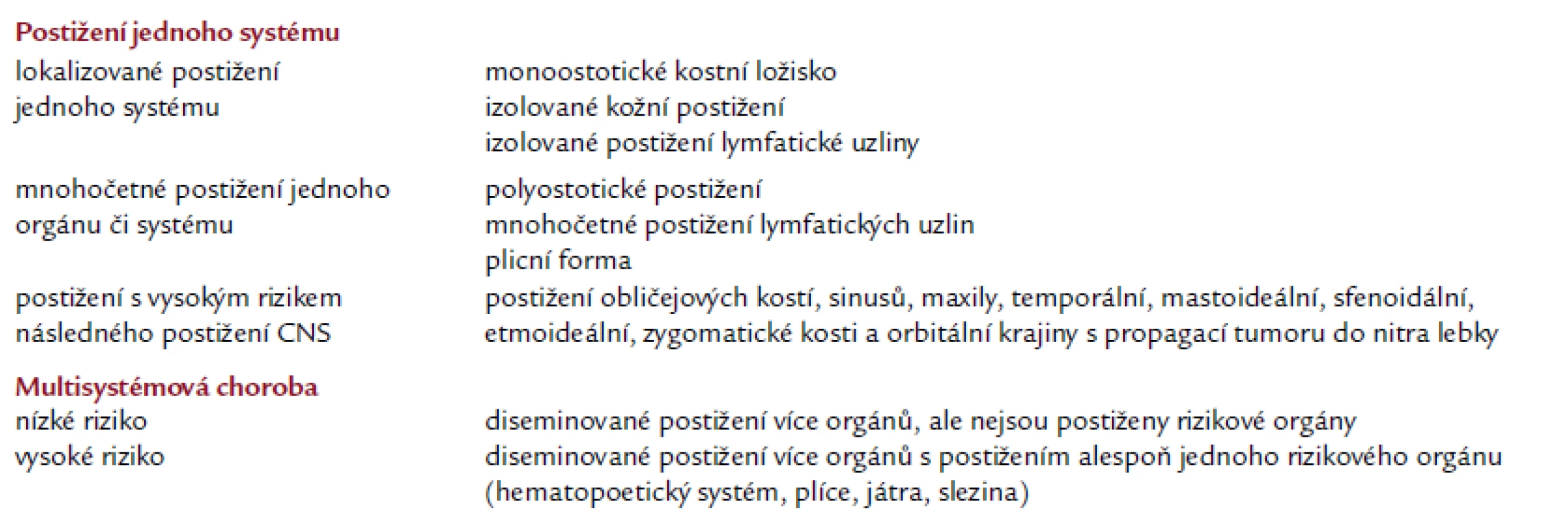 | Postižení jednoho systému | |
|---|---|
| lokalizované postižení jednoho systému | monoostotické kostní ložisko<br>izolované kožní postižení<br>izolované postižení lymfatické uzliny |
| mnohočetné postižení jednoho orgánu či systému | polyostotické postižení<br>mnohočetné postižení lymfatických uzlin<br>plicní forma |
| postižení s vysokým rizikem následného postižení CNS | postižení obličejových kostí, sinusů, maxily, temporální, mastoideální, sfenoidální, etmoideální, zygomatické kosti a orbitální krajiny s propagací tumoru do nitra lebky |
| **Multisystémová choroba** | |
| nízké riziko | diseminované postižení více orgánů, ale nejsou postiženy rizikové orgány |
| vysoké riziko | diseminované postižení více orgánů s postižením alespoň jednoho rizikového orgánu (hematopoetický systém, plíce, játra, slezina) |